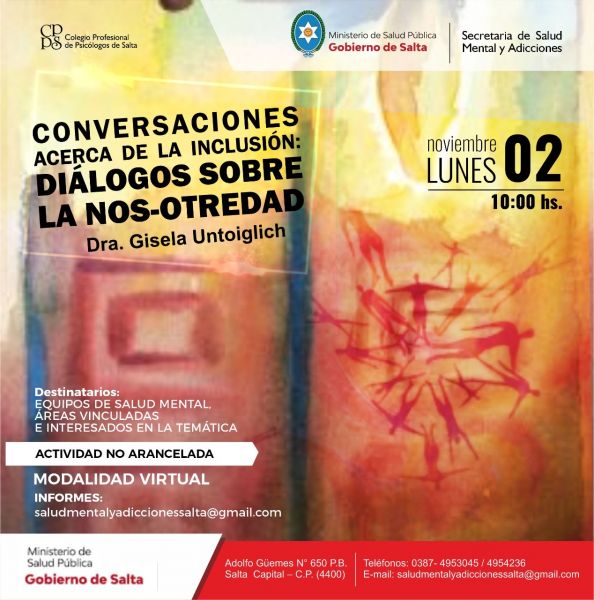 CPPS Colegio Profesional de Psicólogos de Salta

Ministerio de Salud Pública
Gobierno de Salta

Secretaria de Salud Mental y Adicciones

CONVERSACIONES ACERCA DE LA INCLUSIÓN: DIÁLOGOS SOBRE LA NOS-OTREDAD
Dra. Gisela Untoiglich

noviembre
LUNES 02
10:00 hs.

Destinatarios:
EQUIPOS DE SALUD MENTAL, ÁREAS VINCULADAS E INTERESADOS EN LA TEMÁTICA

ACTIVIDAD NO ARANCELADA

MODALIDAD VIRTUAL

INFORMES:
saludmentalyadiccionessalta@gmail.com

Ministerio de Salud Pública
Gobierno de Salta

Adolfo Güemes N° 650 P.B.
Salta Capital – C.P. (4400)

Teléfonos: 0387- 4953045 / 4954236
E-mail: saludmentalyadiccionessalta@gmail.com